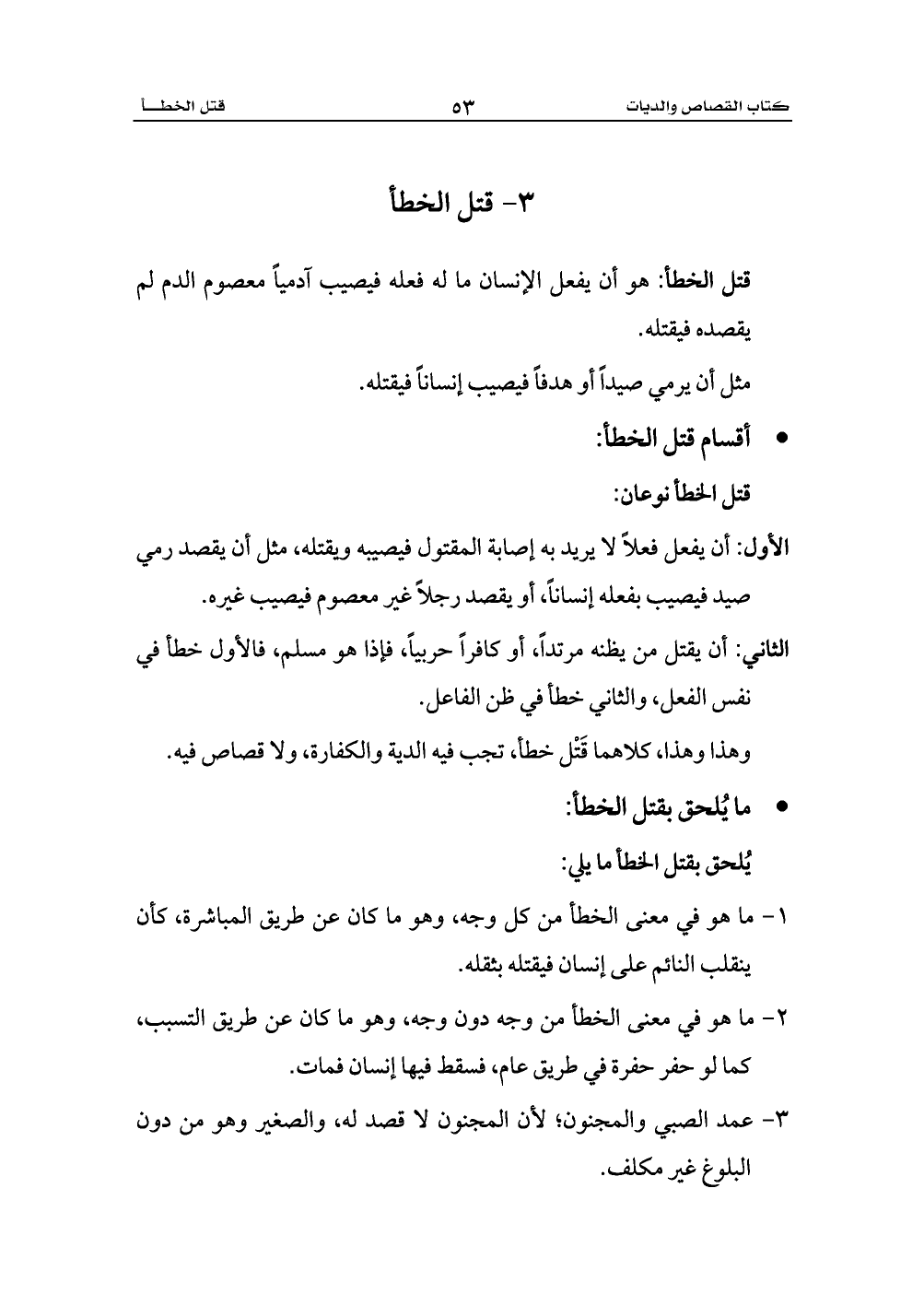 كتاب القصاص والديات ٥٣ قتل الخطأ

٣- قتل الخطأ

قتل الخطأ: هو أن يفعل الإنسان ما له فعله فيصيب آدمياً معصوم الدم لم يقصده فيقتله.

مثل أن يرمي صيداً أو هدفاً فيصيب إنساناً فيقتله.

• أقسام قتل الخطأ:

قتل الخطأ نوعان:

الأول: أن يفعل فعلاً لا يريد به إصابة المقتول فيصيبه ويقتله، مثل أن يقصد رمي صيد فيصيب بفعله إنساناً، أو يقصد رجلاً غير معصوم فيصيب غيره.

الثاني: أن يقتل من يظنه مرتداً، أو كافراً حربياً، فإذا هو مسلم، فالأول خطأ في نفس الفعل، والثاني خطأ في ظن الفاعل.

وهذا وهذا، كلاهما قَتْل خطأ، تجب فيه الدية والكفارة، ولا قصاص فيه.

• ما يُلحق بقتل الخطأ:

يُلحق بقتل الخطأ ما يلي:

١- ما هو في معنى الخطأ من كل وجه، وهو ما كان عن طريق المباشرة، كأن ينقلب النائم على إنسان فيقتله بثقله.

٢- ما هو في معنى الخطأ من وجه دون وجه، وهو ما كان عن طريق التسبب، كما لو حفر حفرة في طريق عام، فسقط فيها إنسان فمات.

٣- عمد الصبي والمجنون؛ لأن المجنون لا قصد له، والصغير وهو من دون البلوغ غير مكلف.